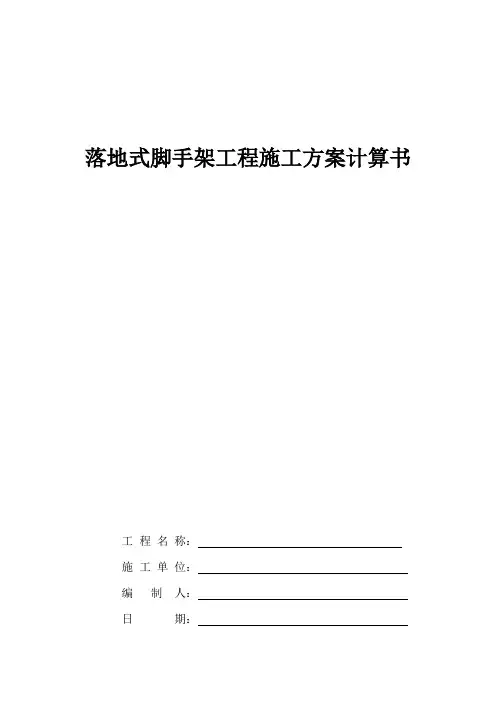 落地式脚手架工程施工方案计算书

工程名称：____

施工单位：____

编制人：____

日期：____